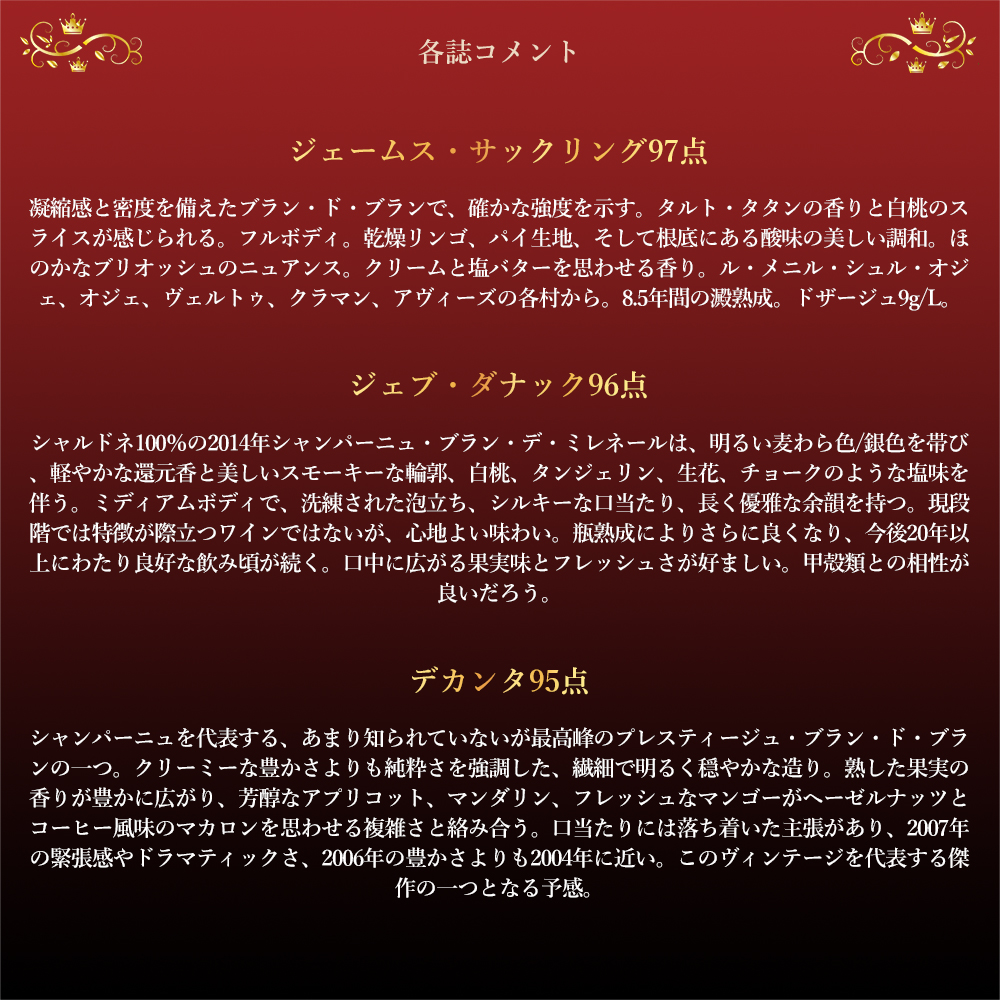 各誌コメント

ジェームス・サックリング97点

凝縮感と密度を備えたブラン・ド・ブランで、確かな強度を示す。タルト・タタンの香りと白桃のスライスが感じられる。フルボディ。乾燥リンゴ、パイ生地、そして根底にある酸味の美しい調和。ほのかなブリオッシュのニュアンス。クリームと塩バターを思わせる香り。ル・メニル・シュル・オジェ、オジェ、ヴェルトゥ、クラマン、アヴィーズの各村から。8.5年間の澱熟成。ドザージュ9g/L。

ジェブ・ダナック96点

シャルドネ100%の2014年シャンパーニュ・ブラン・デ・ミレネールは、明るい麦わら色/銀色を帯び、軽やかな還元香と美しいスモーキーな輪郭、白桃、タンジェリン、生花、チョークのような塩味を伴う。ミディアムボディで、洗練された泡立ち、シルキーな口当たり、長く優雅な余韻を持つ。現段階では特徴が際立つワインではないが、心地よい味わい。瓶熟成によりさらに良くなり、今後20年以上にわたり良好な飲み頃が続く。口中に広がる果実味とフレッシュさが好ましい。甲殻類との相性が良いだろう。

デカンタ95点

シャンパーニュを代表する、あまり知られていないが最高峰のプレスティージュ・ブラン・ド・ブランの一つ。クリーミーな豊かさよりも純粋さを強調した、繊細で明るく穏やかな造り。熟した果実の香りが豊かに広がり、芳醇なアプリコット、マンダリン、フレッシュなマンゴーがヘーゼルナッツとコーヒー風味のマカロンを思わせる複雑さと絡み合う。口当たりには落ち着いた主張があり、2007年の緊張感やドラマティックさ、2006年の豊かさよりも2004年に近い。このヴィンテージを代表する傑作の一つとなる予感。